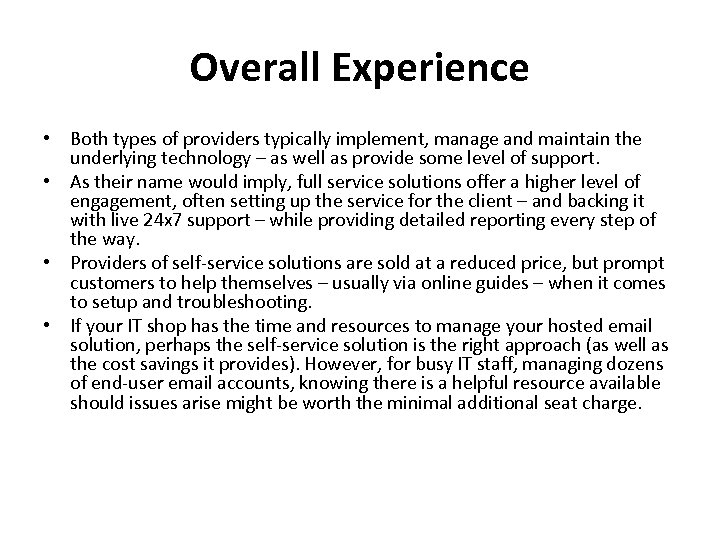 Overall Experience

• Both types of providers typically implement, manage and maintain the underlying technology – as well as provide some level of support.
• As their name would imply, full service solutions offer a higher level of engagement, often setting up the service for the client – and backing it with live 24x7 support – while providing detailed reporting every step of the way.
• Providers of self-service solutions are sold at a reduced price, but prompt customers to help themselves – usually via online guides – when it comes to setup and troubleshooting.
• If your IT shop has the time and resources to manage your hosted email solution, perhaps the self-service solution is the right approach (as well as the cost savings it provides). However, for busy IT staff, managing dozens of end-user email accounts, knowing there is a helpful resource available should issues arise might be worth the minimal additional seat charge.